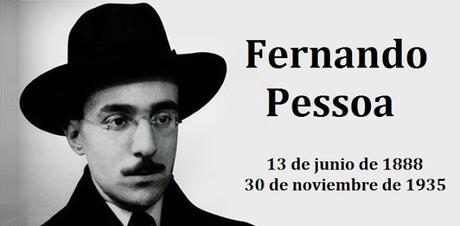 Fernando Pessoa

13 de junio de 1888
30 de noviembre de 1935